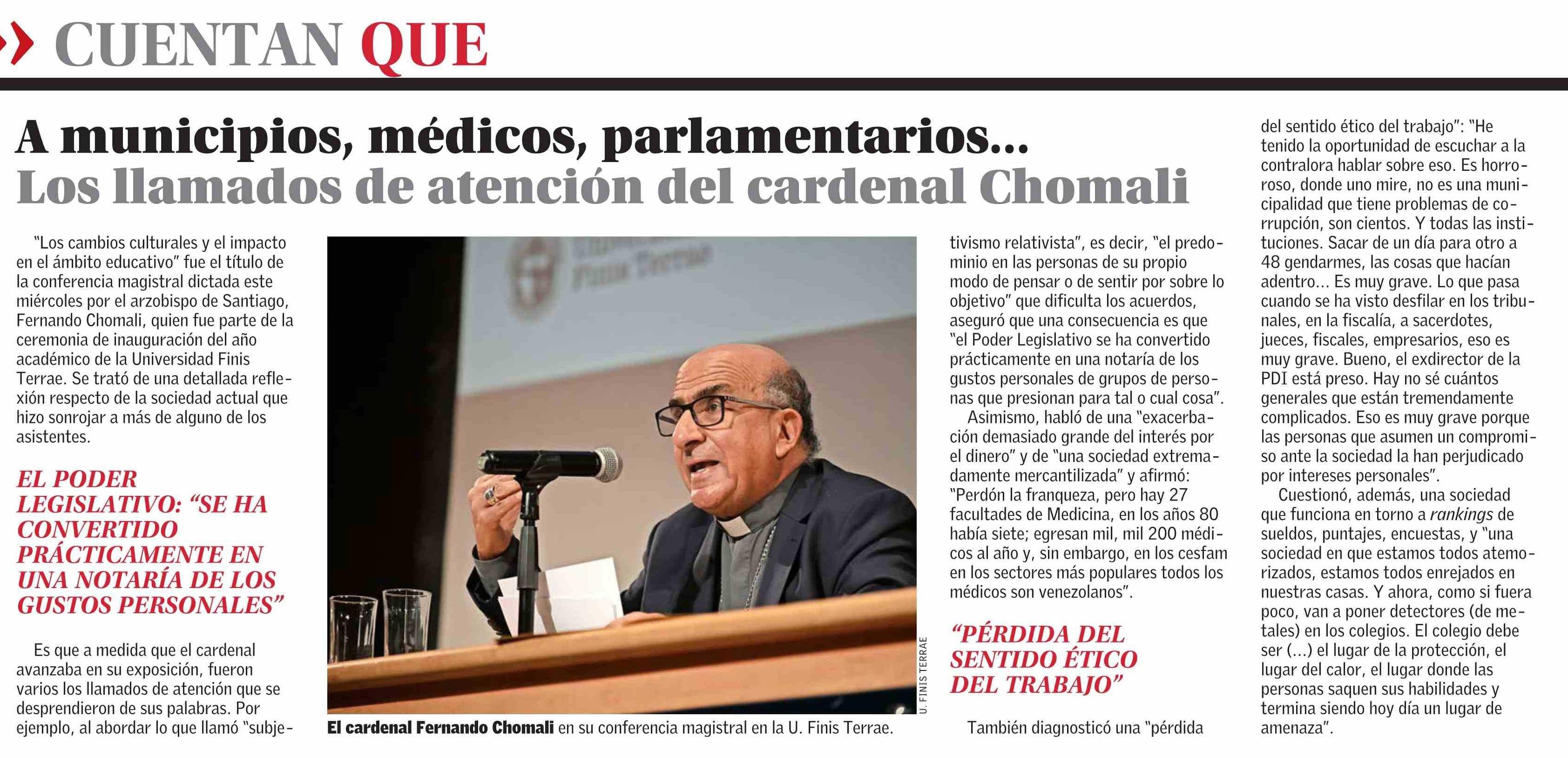 CUENTAN QUE

A municipios, médicos, parlamentarios...
Los llamados de atención del cardenal Chomali

"Los cambios culturales y el impacto en el ámbito educativo" fue el título de la conferencia magistral dictada este miércoles por el arzobispo de Santiago, Fernando Chomali, quien fue parte de la ceremonia de inauguración del año académico de la Universidad Finis Terrae. Se trató de una detallada reflexión respecto de la sociedad actual que hizo sonrojar a más de alguno de los asistentes.

EL PODER LEGISLATIVO: "SE HA CONVERTIDO PRÁCTICAMENTE EN UNA NOTARÍA DE LOS GUSTOS PERSONALES"

Es que a medida que el cardenal avanzaba en su exposición, fueron varios los llamados de atención que se desprendieron de sus palabras. Por ejemplo, al abordar lo que llamó "subjetivismo relativista", es decir, "el predominio en las personas de su propio modo de pensar o de sentir por sobre lo objetivo" que dificulta los acuerdos, aseguró que una consecuencia es que "el Poder Legislativo se ha convertido prácticamente en una notaría de los gustos personales de grupos de personas que presionan para tal o cual cosa".

Asimismo, habló de una "exacerbación demasiado grande del interés por el dinero" y de "una sociedad extremadamente mercantilizada" y afirmó: "Perdón la franqueza, pero hay 27 facultades de Medicina, en los años 80 había siete; egresan mil, mil 200 médicos al año y, sin embargo, en los cesfam en los sectores más populares todos los médicos son venezolanos".

"PÉRDIDA DEL SENTIDO ÉTICO DEL TRABAJO"

También diagnosticó una "pérdida del sentido ético del trabajo": "He tenido la oportunidad de escuchar a la contralora hablar sobre eso. Es horroroso, donde uno mire, no es una municipalidad que tiene problemas de corrupción, son cientos. Y todas las instituciones. Sacar de un día para otro a 48 gendarmes, las cosas que hacían adentro... Es muy grave. Lo que pasa cuando se ha visto desfilar en los tribunales, en la fiscalía, a sacerdotes, jueces, fiscales, empresarios, eso es muy grave. Bueno, el exdirector de la PDI está preso. Hay no sé cuántos generales que están tremendamente complicados. Eso es muy grave porque las personas que asumen un compromiso ante la sociedad la han perjudicado por intereses personales".

Cuestionó, además, una sociedad que funciona en torno a rankings de sueldos, puntajes, encuestas, y "una sociedad en que estamos todos atemorizados, estamos todos enrejados en nuestras casas. Y ahora, como si fuera poco, van a poner detectores (de metales) en los colegios. El colegio debe ser (...) el lugar de la protección, el lugar del calor, el lugar donde las personas saquen sus habilidades y termina siendo hoy día un lugar de amenaza".

U. FINIS TERRAE

El cardenal Fernando Chomali en su conferencia magistral en la U. Finis Terrae.